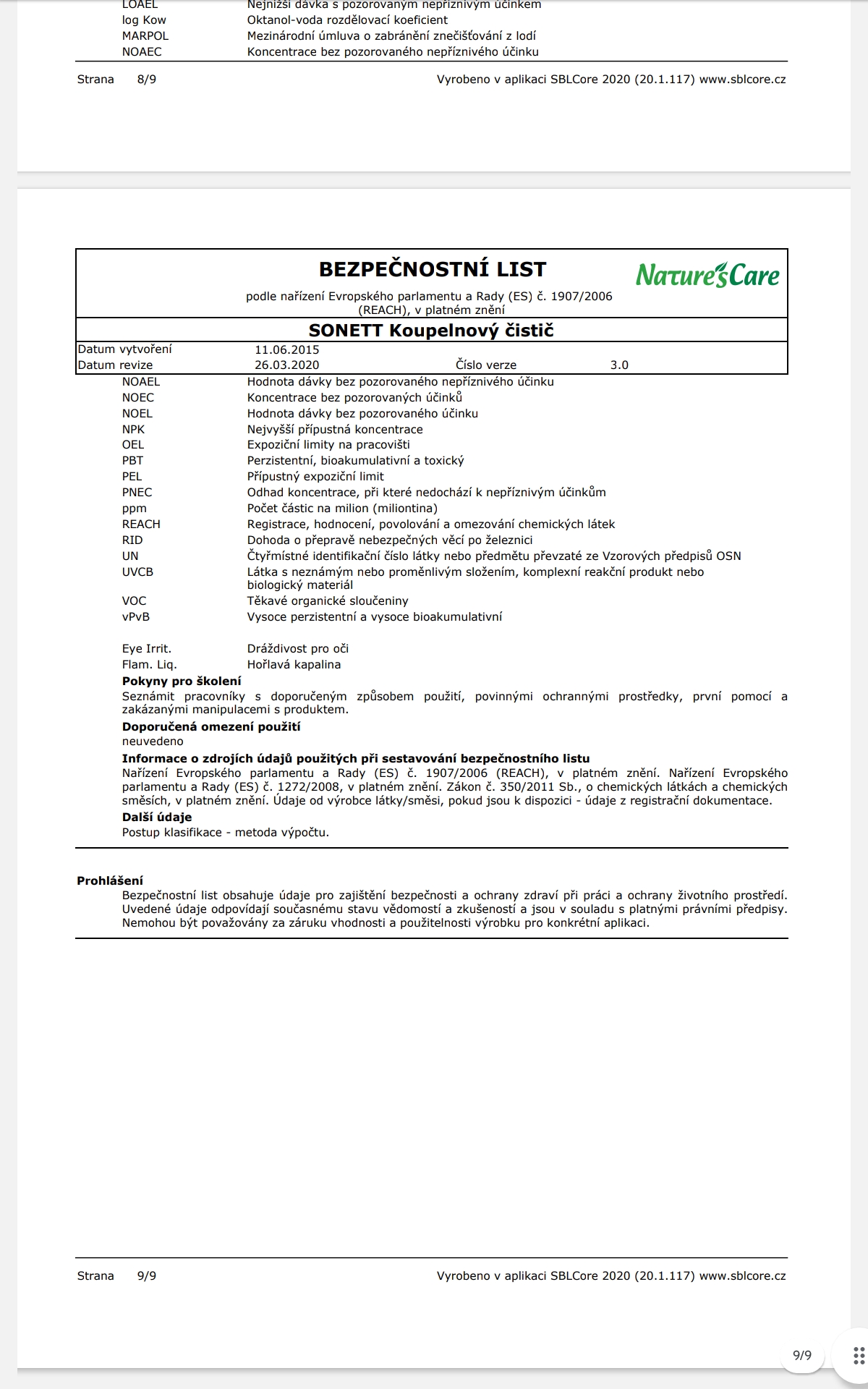 LOAEL Nejnižší dávka s pozorovaným nepříznivým účinkem
log Kow Oktanol-voda rozdělovací koeficient
MARPOL Mezinárodní úmluva o zabránění znečišťování z lodí
NOAEC Koncentrace bez pozorovaného nepříznivého účinku

Strana 8/9 Vyrobeno v aplikaci SBLCore 2020 (20.1.117) www.sblcore.cz

BEZPEČNOSTNÍ LIST

Nature's Care

podle nařízení Evropského parlamentu a Rady (ES) č. 1907/2006 (REACH), v platném znění

SONETT Koupelnový čistič

Datum vytvoření 11.06.2015
Datum revize 26.03.2020 Číslo verze 3.0

NOAEL Hodnota dávky bez pozorovaného nepříznivého účinku
NOEC Koncentrace bez pozorovaných účinků
NOEL Hodnota dávky bez pozorovaného účinku
NPK Nejvyšší přípustná koncentrace
OEL Expoziční limity na pracovišti
PBT Perzistentní, bioakumulativní a toxický
PEL Přípustný expoziční limit
PNEC Odhad koncentrace, při které nedochází k nepříznivým účinkům
ppm Počet částic na milion (miliontina)
REACH Registrace, hodnocení, povolování a omezování chemických látek
RID Dohoda o přepravě nebezpečných věcí po železnici
UN Čtyřmístné identifikační číslo látky nebo předmětu převzaté ze Vzorových předpisů OSN
UVCB Látka s neznámým nebo proměnlivým složením, komplexní reakční produkt nebo biologický materiál
VOC Těkavé organické sloučeniny
vPvB Vysoce perzistentní a vysoce bioakumulativní

Eye Irrit. Dráždivost pro oči
Flam. Liq. Hořlavá kapalina

Pokyny pro školení
Seznámit pracovníky s doporučeným způsobem použití, povinnými ochrannými prostředky, první pomocí a zakázanými manipulacemi s produktem.

Doporučená omezení použití
neuvedeno

Informace o zdrojích údajů použitých při sestavování bezpečnostního listu
Nařízení Evropského parlamentu a Rady (ES) č. 1907/2006 (REACH), v platném znění. Nařízení Evropského parlamentu a Rady (ES) č. 1272/2008, v platném znění. Zákon č. 350/2011 Sb., o chemických látkách a chemických směsích, v platném znění. Údaje od výrobce látky/směsi, pokud jsou k dispozici - údaje z registrační dokumentace.

Další údaje
Postup klasifikace - metoda výpočtu.

Prohlášení
Bezpečnostní list obsahuje údaje pro zajištění bezpečnosti a ochrany zdraví při práci a ochrany životního prostředí. Uvedené údaje odpovídají současnému stavu vědomostí a zkušeností a jsou v souladu s platnými právními předpisy. Nemohou být považovány za záruku vhodnosti a použitelnosti výrobku pro konkrétní aplikaci.

Strana 9/9 Vyrobeno v aplikaci SBLCore 2020 (20.1.117) www.sblcore.cz

9/9